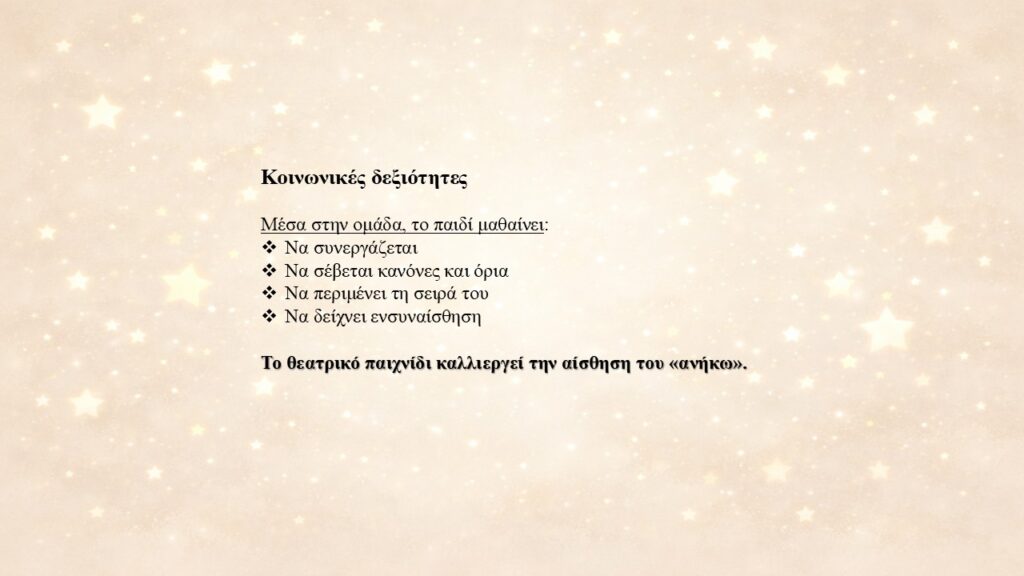 Κοινωνικές δεξιότητες

Μέσα στην ομάδα, το παιδί μαθαίνει:
❖ Να συνεργάζεται
❖ Να σέβεται κανόνες και όρια
❖ Να περιμένει τη σειρά του
❖ Να δείχνει ενσυναίσθηση

Το θεατρικό παιχνίδι καλλιεργεί την αίσθηση του «ανήκω».